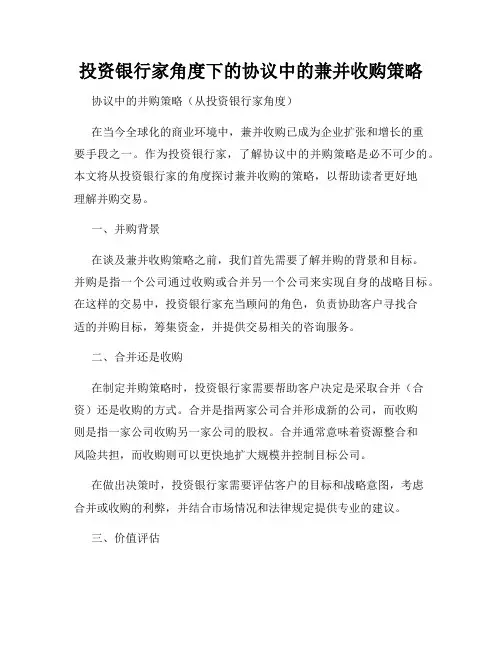 投资银行家角度下的协议中的兼并收购策略

协议中的并购策略（从投资银行家角度）

在当今全球化的商业环境中，兼并收购已成为企业扩张和增长的重要手段之一。作为投资银行家，了解协议中的并购策略是必不可少的。本文将从投资银行家的角度探讨兼并收购的策略，以帮助读者更好地理解并购交易。

一、并购背景

在谈及兼并收购策略之前，我们首先需要了解并购的背景和目标。并购是指一个公司通过收购或合并另一个公司来实现自身的战略目标。在这样的交易中，投资银行家充当顾问的角色，负责协助客户寻找合适的并购目标，筹集资金，并提供交易相关的咨询服务。

二、合并还是收购

在制定并购策略时，投资银行家需要帮助客户决定是采取合并（合资）还是收购的方式。合并是指两家公司合并形成新的公司，而收购则是指一家公司收购另一家公司的股权。合并通常意味着资源整合和风险共担，而收购则可以更快地扩大规模并控制目标公司。

在做出决策时，投资银行家需要评估客户的目标和战略意图，考虑合并或收购的利弊，并结合市场情况和法律规定提供专业的建议。

三、价值评估